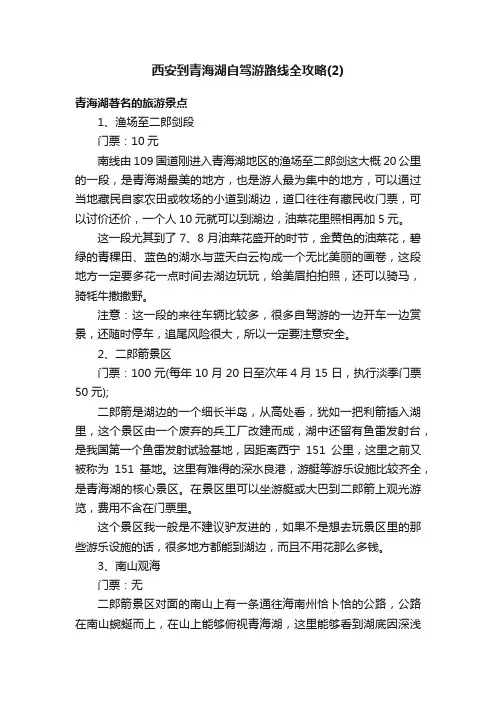 西安到青海湖自驾游路线全攻略(2)

青海湖著名的旅游景点

1、渔场至二郎剑段

门票：10 元

南线由 109 国道刚进入青海湖地区的渔场至二郎剑这大概 20 公里的一段，是青海湖最美的地方，也是游人最为集中的地方，可以通过当地藏民自家农田或牧场的小道到湖边，道口往往有藏民收门票，可以讨价还价，一个人 10 元就可以到湖边，油菜花里照相再加 5 元。

这一段尤其到了 7、8 月油菜花盛开的时节，金黄色的油菜花，碧绿的青稞田、蓝色的湖水与蓝天白云构成一个无比美丽的画卷，这段地方一定要多花一点时间去湖边玩玩，给美眉拍拍照，还可以骑马，骑牦牛撒撒野。

注意：这一段的来往车辆比较多，很多自驾游的一边开车一边赏景，还随时停车，追尾风险很大，所以一定要注意安全。

2、二郎箭景区

门票：100 元(每年 10 月 20 日至次年 4 月 15 日，执行淡季门票 50 元);

二郎箭是湖边的一个细长半岛，从高处看，犹如一把利箭插入湖里，这个景区由一个废弃的兵工厂改建而成，湖中还留有鱼雷发射台，是我国第一个鱼雷发射试验基地，因距离西宁 151 公里，这里之前又被称为 151 基地。这里有难得的深水良港，游艇等游乐设施比较齐全，是青海湖的核心景区。在景区里可以坐游艇或大巴到二郎箭上观光游览，费用不含在门票里。

这个景区我一般是不建议驴友进的，如果不是想去玩景区里的那些游乐设施的话，很多地方都能到湖边，而且不用花那么多钱。

3、南山观海

门票：无

二郎箭景区对面的南山上有一条通往海南州恰卜恰的公路，公路在南山蜿蜒而上，在山上能够俯视青海湖，这里能够看到湖底因深浅